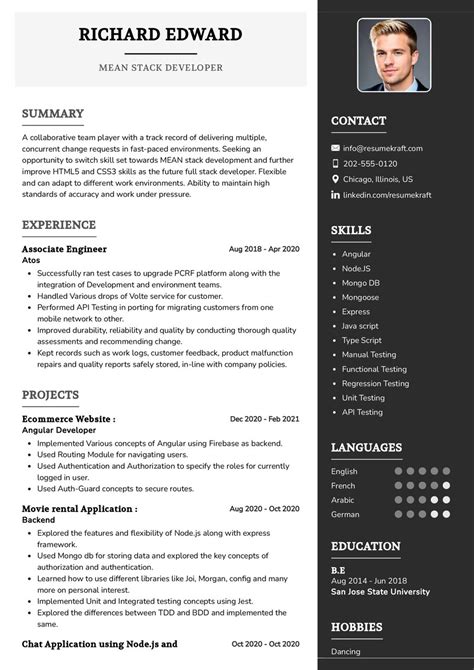 RICHARD EDWARD

MEAN STACK DEVELOPER

SUMMARY

A collaborative team player with a track record of delivering multiple, concurrent change requests in fast-paced environments. Seeking an opportunity to switch skill set towards MEAN stack development and further improve HTML5 and CSS3 skills as the future full stack developer. Flexible and can adapt to different work environments. Ability to maintain high standards of accuracy and work under pressure.

EXPERIENCE

Associate Engineer
Aug 2018 - Apr 2020
Atos

- Successfully ran test cases to upgrade PCRF platform along with the integration of Development and environment teams.
- Handled Various drops of Volte service for customer.
- Performed API Testing in porting for migrating customers from one mobile network to other.
- Improved durability, reliability and quality by conducting thorough quality assessments and recommending change.
- Kept records such as work logs, customer feedback, product malfunction repairs and quality reports safely stored, in-line with company policies.

PROJECTS

Ecommerce Website :
Dec 2020 - Feb 2021
Angular Developer

- Implemented Various concepts of Angular using Firebase as backend.
- Used Routing Module for navigating users.
- Used Authentication and Authorization to specify the roles for currently logged in user.
- Used Auth-Guard concepts to secure routes.

Movie rental Application :
Aug 2020 - Oct 2020
Backend

- Explored the features and flexibility of Node.js along with express framework.
- Used Mongo db for storing data and explored the key concepts of authorization and authentication.
- Learned how to use different libraries like Joi, Morgan, config and many more on personal interest.
- Implemented Unit and Integrated testing concepts using Jest.
- Explored the differences between TDD and BDD and implemented the same.

Chat Application using Node.js and
Oct 2020 - Oct 2020

CONTACT

info@resumekraft.com
202-555-0120
Chicago, Illinois, US
linkedin.com/resumekraft

SKILLS

- Angular
- Node.JS
- Mongo DB
- Mongoose
- Express
- Java script
- Type Script
- Manual Testing
- Functional Testing
- Regression Testing
- Unit Testing
- API Testing

LANGUAGES

English
French
Arabic
German

EDUCATION

B.E
Aug 2014 - Jun 2018
San Jose State University

HOBBIES

Dancing